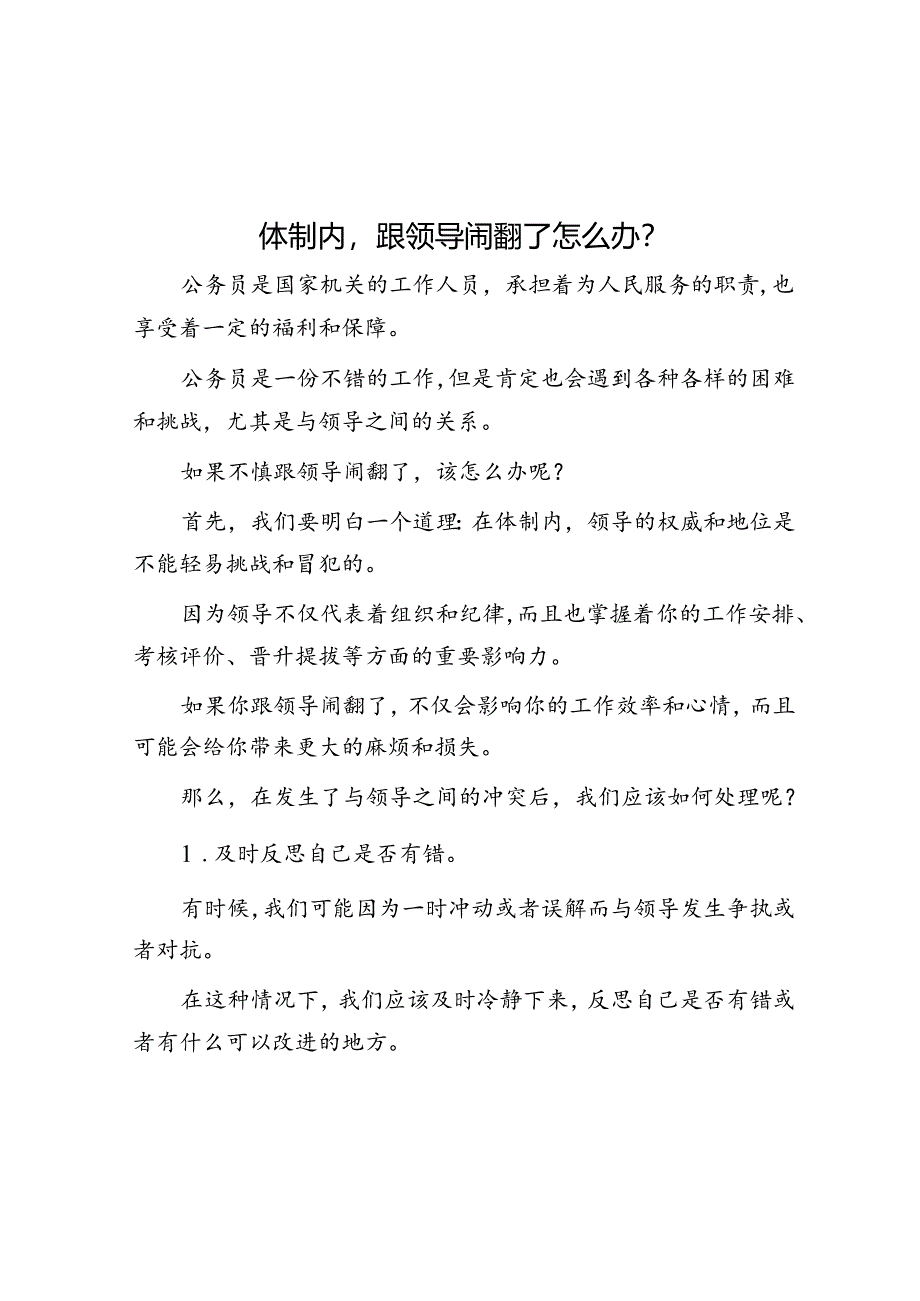 体制内，跟领导闹翻了怎么办?

公务员是国家机关的工作人员，承担着为人民服务的职责,也享受着一定的福利和保障。

公务员是一份不错的工作,但是肯定也会遇到各种各样的困难和挑战，尤其是与领导之间的关系。

如果不慎跟领导闹翻了，该怎么办呢?

首先，我们要明白一个道理:在体制内，领导的权威和地位是不能轻易挑战和冒犯的。

因为领导不仅代表着组织和纪律,而且也掌握着你的工作安排、考核评价、晋升提拔等方面的重要影响力。

如果你跟领导闹翻了，不仅会影响你的工作效率和心情，而且可能会给你带来更大的麻烦和损失。

那么，在发生了与领导之间的冲突后，我们应该如何处理呢?

1.及时反思自己是否有错。

有时候,我们可能因为一时冲动或者误解而与领导发生争执或者对抗。

在这种情况下，我们应该及时冷静下来，反思自己是否有错或者有什么可以改进的地方。